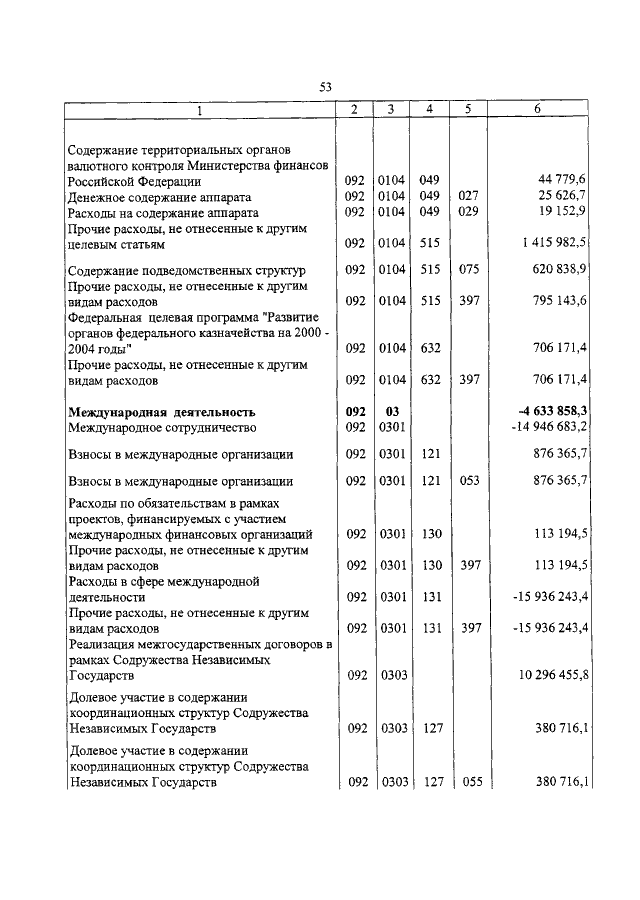 53

| 1 | 2 | 3 | 4 | 5 | 6 |
|---|---|---|---|---|---|
| Содержание территориальных органов валютного контроля Министерства финансов Российской Федерации | 092 | 0104 | 049 | | 44 779,6 |
| Денежное содержание аппарата | 092 | 0104 | 049 | 027 | 25 626,7 |
| Расходы на содержание аппарата | 092 | 0104 | 049 | 029 | 19 152,9 |
| Прочие расходы, не отнесенные к другим целевым статьям | 092 | 0104 | 515 | | 1 415 982,5 |
| Содержание подведомственных структур | 092 | 0104 | 515 | 075 | 620 838,9 |
| Прочие расходы, не отнесенные к другим видам расходов | 092 | 0104 | 515 | 397 | 795 143,6 |
| Федеральная целевая программа "Развитие органов федерального казначейства на 2000 - 2004 годы" | 092 | 0104 | 632 | | 706 171,4 |
| Прочие расходы, не отнесенные к другим видам расходов | 092 | 0104 | 632 | 397 | 706 171,4 |
| **Международная деятельность** | **092** | **03** | | | **-4 633 858,3** |
| Международное сотрудничество | 092 | 0301 | | | -14 946 683,2 |
| Взносы в международные организации | 092 | 0301 | 121 | | 876 365,7 |
| Взносы в международные организации | 092 | 0301 | 121 | 053 | 876 365,7 |
| Расходы по обязательствам в рамках проектов, финансируемых с участием международных финансовых организаций | 092 | 0301 | 130 | | 113 194,5 |
| Прочие расходы, не отнесенные к другим видам расходов | 092 | 0301 | 130 | 397 | 113 194,5 |
| Расходы в сфере международной деятельности | 092 | 0301 | 131 | | -15 936 243,4 |
| Прочие расходы, не отнесенные к другим видам расходов | 092 | 0301 | 131 | 397 | -15 936 243,4 |
| Реализация межгосударственных договоров в рамках Содружества Независимых Государств | 092 | 0303 | | | 10 296 455,8 |
| Долевое участие в содержании координационных структур Содружества Независимых Государств | 092 | 0303 | 127 | | 380 716,1 |
| Долевое участие в содержании координационных структур Содружества Независимых Государств | 092 | 0303 | 127 | 055 | 380 716,1 |